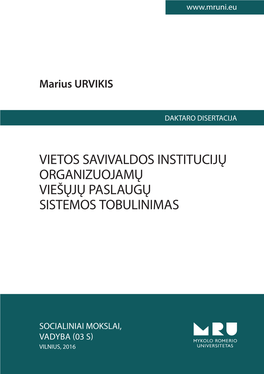 www.mruni.eu

Marius URVIKIS

DAKTARO DISERTACIJA

VIETOS SAVIVALDOS INSTITUCIJŲ ORGANIZUOJAMŲ VIEŠŲJŲ PASLAUGŲ SISTEMOS TOBULINIMAS

SOCIALINIAI MOKSLAI, VADYBA (03 S)
VILNIUS, 2016

MRU
MYKOLO ROMERIO UNIVERSITETAS